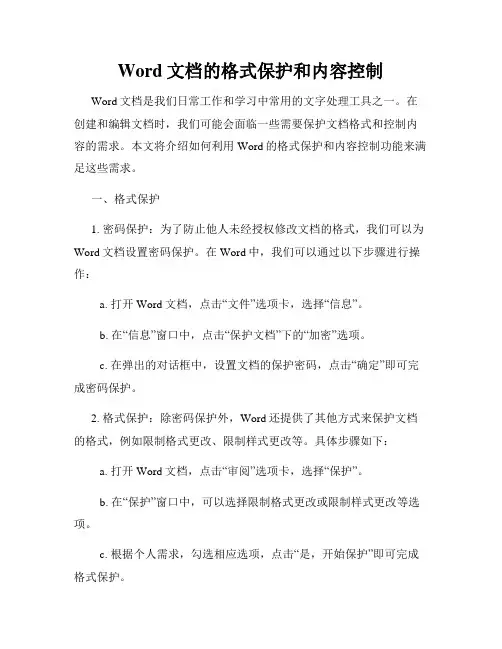 Word 文档的格式保护和内容控制

Word 文档是我们日常工作和学习中常用的文字处理工具之一。在创建和编辑文档时，我们可能会面临一些需要保护文档格式和控制内容的需求。本文将介绍如何利用 Word 的格式保护和内容控制功能来满足这些需求。

一、格式保护

1. 密码保护：为了防止他人未经授权修改文档的格式，我们可以为 Word 文档设置密码保护。在 Word 中，我们可以通过以下步骤进行操作：

a. 打开 Word 文档，点击“文件”选项卡，选择“信息”。

b. 在“信息”窗口中，点击“保护文档”下的“加密”选项。

c. 在弹出的对话框中，设置文档的保护密码，点击“确定”即可完成密码保护。

2. 格式保护：除密码保护外，Word 还提供了其他方式来保护文档的格式，例如限制格式更改、限制样式更改等。具体步骤如下：

a. 打开 Word 文档，点击“审阅”选项卡，选择“保护”。

b. 在“保护”窗口中，可以选择限制格式更改或限制样式更改等选项。

c. 根据个人需求，勾选相应选项，点击“是，开始保护”即可完成格式保护。